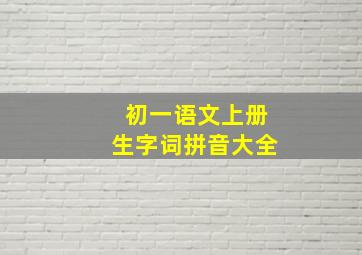 初一语文上册
生字词拼音大全